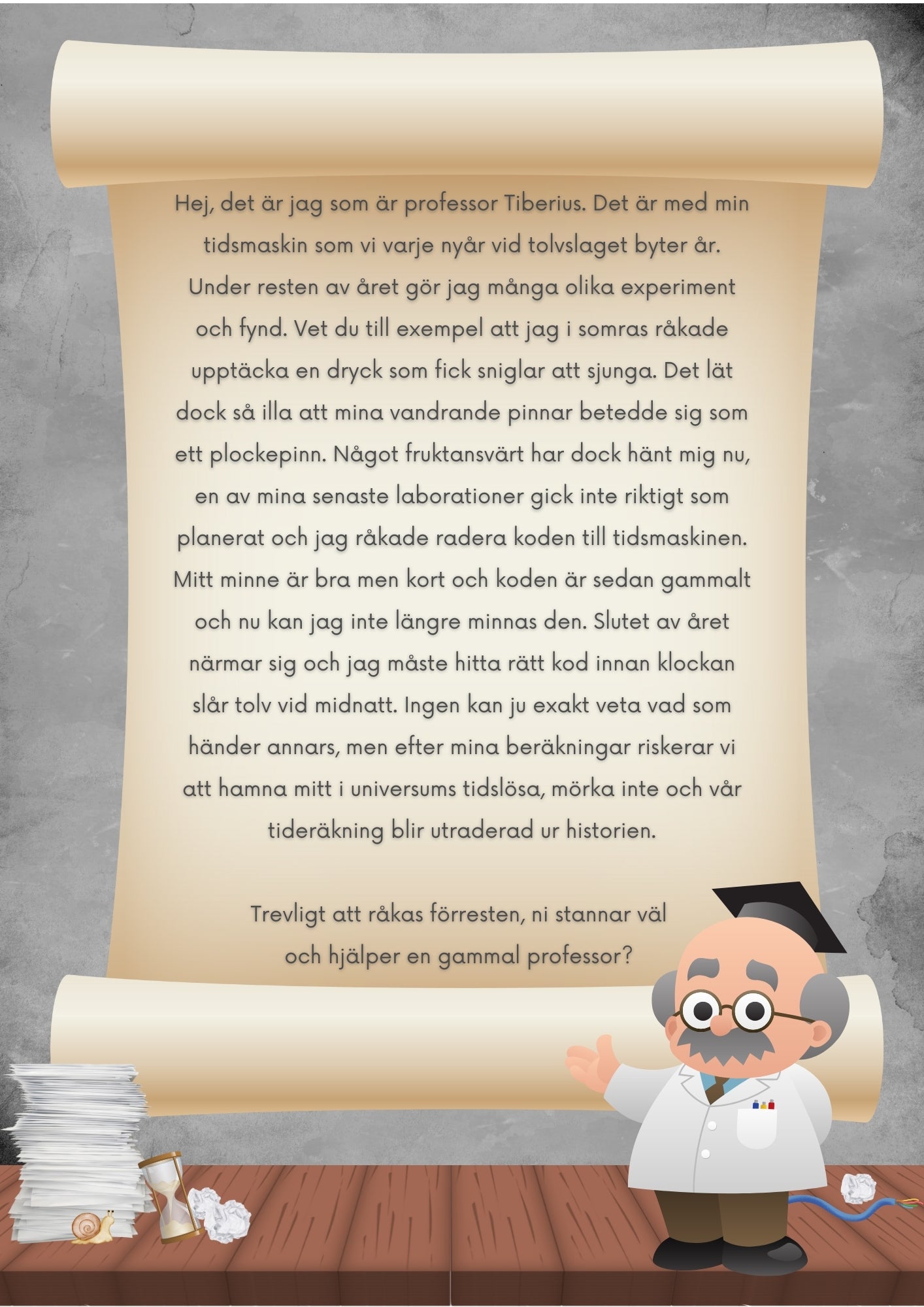 Hej, det är jag som är professor Tiberius. Det är med min tidsmaskin som vi varje nyår vid tolvslaget byter år. Under resten av året gör jag många olika experiment och fynd. Vet du till exempel att jag i somras råkade upptäcka en dryck som fick sniglar att sjunga. Det lät dock så illa att mina vandrande pinnar betedde sig som ett plockepinn. Något fruktansvärt har dock hänt mig nu, en av mina senaste laborationer gick inte riktigt som planerat och jag råkade radera koden till tidsmaskinen. Mitt minne är bra men kort och koden är sedan gammalt och nu kan jag inte längre minnas den. Slutet av året närmar sig och jag måste hitta rätt kod innan klockan slår tolv vid midnatt. Ingen kan ju exakt veta vad som händer annars, men efter mina beräkningar riskerar vi att hamna mitt i universums tidslösa, mörka inte och vår tideräkning blir utraderad ur historien.

Trevligt att råkas förresten, ni stannar väl och hjälper en gammal professor?